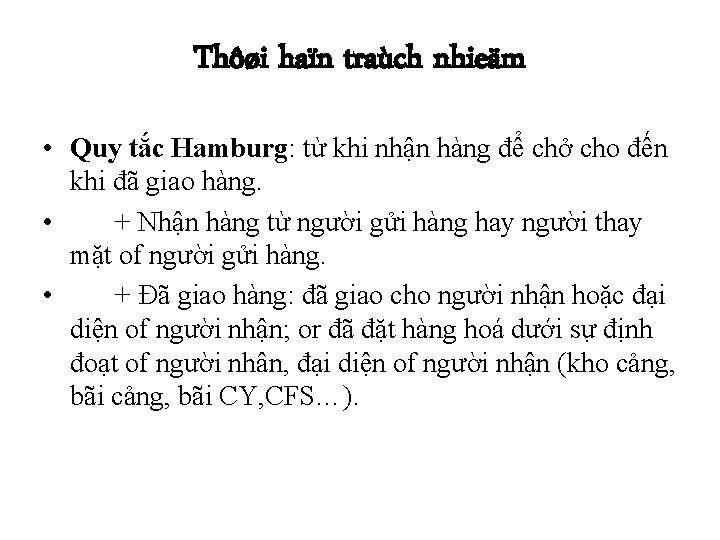 Thôøi haïn traùch nhieäm

• Quy tắc Hamburg: từ khi nhận hàng để chở cho đến khi đã giao hàng.

• + Nhận hàng từ người gửi hàng hay người thay mặt of người gửi hàng.

• + Đã giao hàng: đã giao cho người nhận hoặc đại diện of người nhận; or đã đặt hàng hoá dưới sự định đoạt of người nhân, đại diện of người nhận (kho cảng, bãi cảng, bãi CY,CFS…).